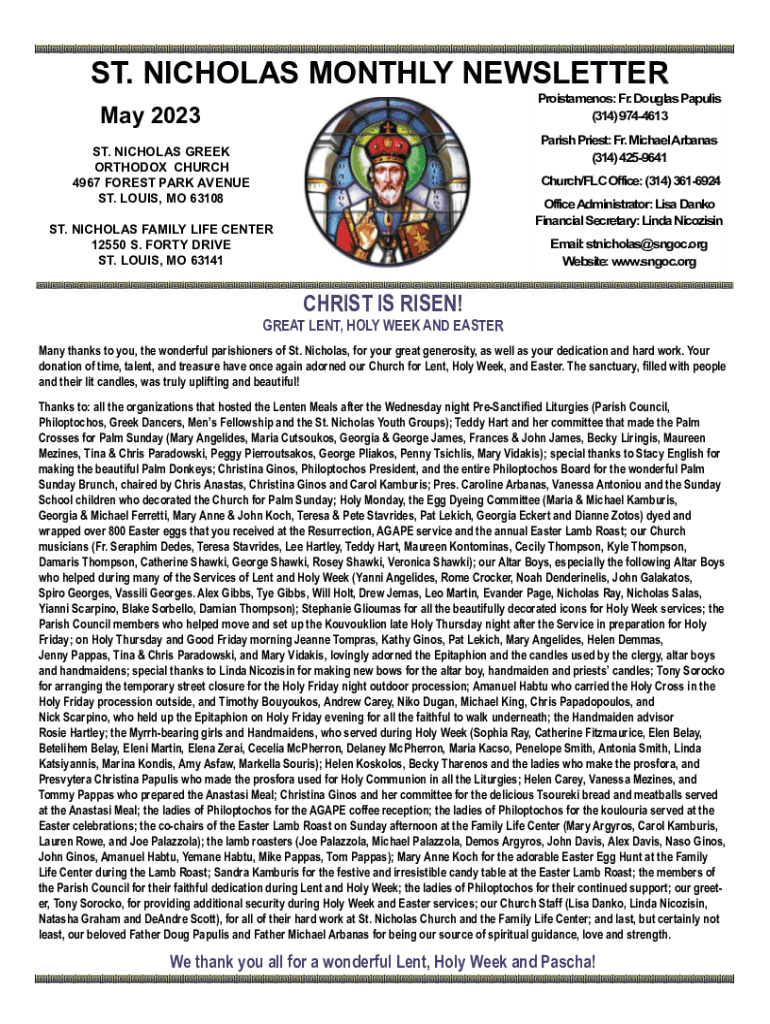 ST. NICHOLAS MONTHLY NEWSLETTER

May 2023

ST. NICHOLAS GREEK ORTHODOX CHURCH
4967 FOREST PARK AVENUE
ST. LOUIS, MO 63108

ST. NICHOLAS FAMILY LIFE CENTER
12550 S. FORTY DRIVE
ST. LOUIS, MO 63141

Proistamenos: Fr. Douglas Papulis
(314) 974-4613

Parish Priest: Fr. Michael Arbanas
(314) 425-9641

Church/FLC Office: (314) 361-6924

Office Administrator: Lisa Danko
Financial Secretary: Linda Nicozisin

Email: stnicholas@sngoc.org
Website: www.sngoc.org

CHRIST IS RISEN!

GREAT LENT, HOLY WEEK AND EASTER

Many thanks to you, the wonderful parishioners of St. Nicholas, for your great generosity, as well as your dedication and hard work. Your donation of time, talent, and treasure have once again adorned our Church for Lent, Holy Week, and Easter. The sanctuary, filled with people and their lit candles, was truly uplifting and beautiful!

Thanks to: all the organizations that hosted the Lenten Meals after the Wednesday night Pre-Sanctified Liturgies (Parish Council, Philoptochos, Greek Dancers, Men's Fellowship and the St. Nicholas Youth Groups); Teddy Hart and her committee that made the Palm Crosses for Palm Sunday (Mary Angelides, Maria Cutsoukos, Georgia & George James, Frances & John James, Becky Liringis, Maureen Mezines, Tina & Chris Paradowski, Peggy Pierroutsakos, George Pliakos, Penny Tsichlis, Mary Vidakis); special thanks to Stacy English for making the beautiful Palm Donkeys; Christina Ginos, Philoptochos President, and the entire Philoptochos Board for the wonderful Palm Sunday Brunch, chaired by Chris Anastas, Christina Ginos and Carol Kamburis; Pres. Caroline Arbanas, Vanessa Antoniou and the Sunday School children who decorated the Church for Palm Sunday; Holy Monday, the Egg Dyeing Committee (Maria & Michael Kamburis, Georgia & Michael Ferretti, Mary Anne & John Koch, Teresa & Pete Stavrides, Pat Lekich, Georgia Eckert and Dianne Zotos) dyed and wrapped over 800 Easter eggs that you received at the Resurrection, AGAPE service and the annual Easter Lamb Roast; our Church musicians (Fr. Seraphim Dedes, Teresa Stavrides, Lee Hartley, Teddy Hart, Maureen Kontominas, Cecily Thompson, Kyle Thompson, Damaris Thompson, Catherine Shawki, George Shawki, Rosey Shawki, Veronica Shawki); our Altar Boys, especially the following Altar Boys who helped during many of the Services of Lent and Holy Week (Yanni Angelides, Rome Crocker, Noah Denderinelis, John Galakatos, Spiro Georges, Vassili Georges. Alex Gibbs, Tye Gibbs, Will Holt, Drew Jemas, Leo Martin, Evander Page, Nicholas Ray, Nicholas Salas, Yianni Scarpino, Blake Sorbello, Damian Thompson); Stephanie Glioumas for all the beautifully decorated icons for Holy Week services; the Parish Council members who helped move and set up the Kouvouklion late Holy Thursday night after the Service in preparation for Holy Friday; on Holy Thursday and Good Friday morning Jeanne Tompras, Kathy Ginos, Pat Lekich, Mary Angelides, Helen Demmas, Jenny Pappas, Tina & Chris Paradowski, and Mary Vidakis, lovingly adorned the Epitaphion and the candles used by the clergy, altar boys and handmaidens; special thanks to Linda Nicozisin for making new bows for the altar boy, handmaiden and priests' candles; Tony Sorocko for arranging the temporary street closure for the Holy Friday night outdoor procession; Amanuel Habtu who carried the Holy Cross in the Holy Friday procession outside, and Timothy Bouyoukos, Andrew Carey, Niko Dugan, Michael King, Chris Papadopoulos, and Nick Scarpino, who held up the Epitaphion on Holy Friday evening for all the faithful to walk underneath; the Handmaiden advisor Rosie Hartley; the Myrrh-bearing girls and Handmaidens, who served during Holy Week (Sophia Ray, Catherine Fitzmaurice, Elen Belay, Betelihem Belay, Eleni Martin, Elena Zerai, Cecelia McPherron, Delaney McPherron, Maria Kacso, Penelope Smith, Antonia Smith, Linda Katsiyannis, Marina Kondis, Amy Asfaw, Markella Souris); Helen Koskolos, Becky Tharenos and the ladies who make the prosfora, and Presvytera Christina Papulis who made the prosfora used for Holy Communion in all the Liturgies; Helen Carey, Vanessa Mezines, and Tommy Pappas who prepared the Anastasi Meal; Christina Ginos and her committee for the delicious Tsoureki bread and meatballs served at the Anastasi Meal; the ladies of Philoptochos for the AGAPE coffee reception; the ladies of Philoptochos for the koulouria served at the Easter celebrations; the co-chairs of the Easter Lamb Roast on Sunday afternoon at the Family Life Center (Mary Argyros, Carol Kamburis, Lauren Rowe, and Joe Palazzola); the lamb roasters (Joe Palazzola, Michael Palazzola, Demos Argyros, John Davis, Alex Davis, Naso Ginos, John Ginos, Amanuel Habtu, Yemane Habtu, Mike Pappas, Tom Pappas); Mary Anne Koch for the adorable Easter Egg Hunt at the Family Life Center during the Lamb Roast; Sandra Kamburis for the festive and irresistible candy table at the Easter Lamb Roast; the members of the Parish Council for their faithful dedication during Lent and Holy Week; the ladies of Philoptochos for their continued support; our greeter, Tony Sorocko, for providing additional security during Holy Week and Easter services; our Church Staff (Lisa Danko, Linda Nicozisin, Natasha Graham and DeAndre Scott), for all of their hard work at St. Nicholas Church and the Family Life Center; and last, but certainly not least, our beloved Father Doug Papulis and Father Michael Arbanas for being our source of spiritual guidance, love and strength.

We thank you all for a wonderful Lent, Holy Week and Pascha!